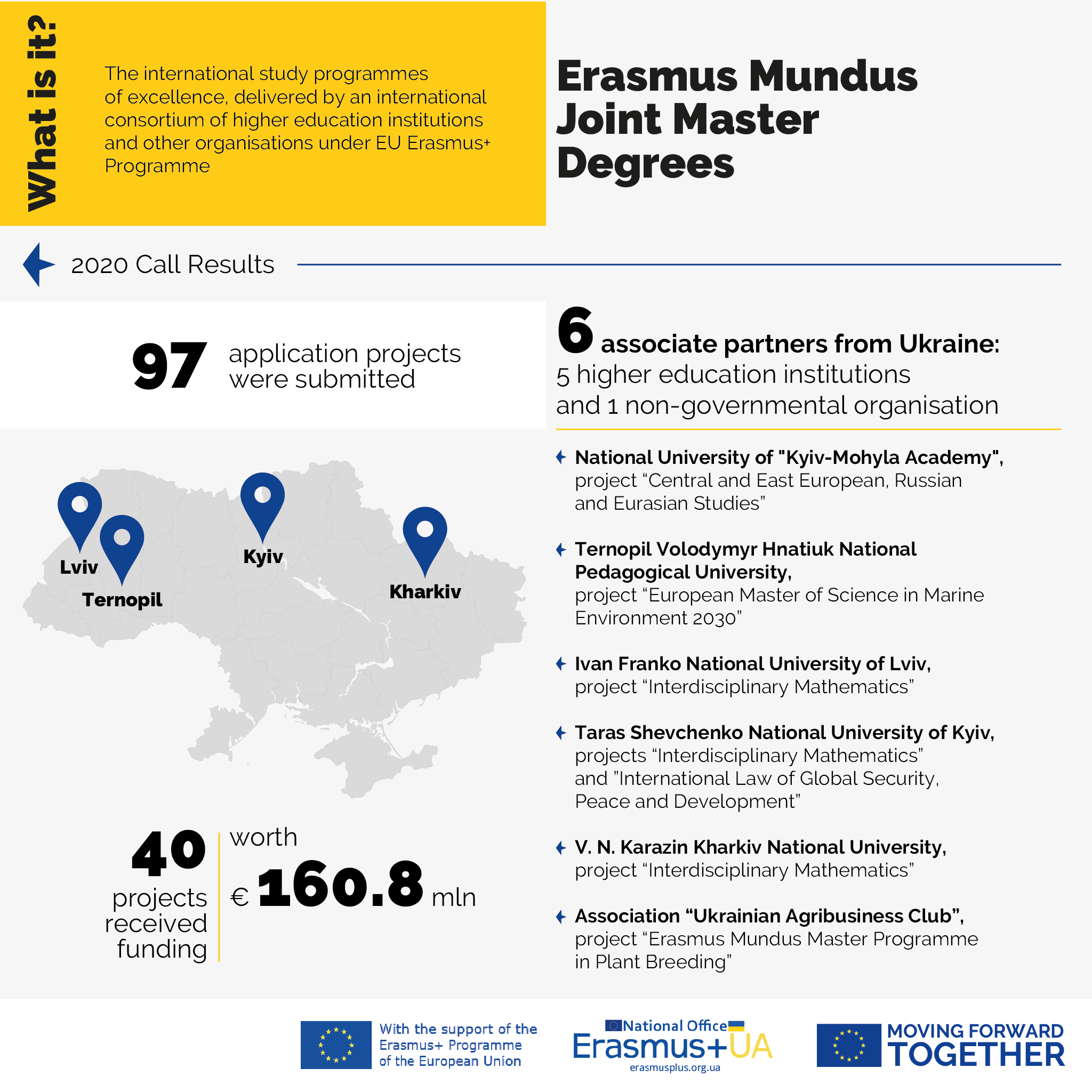 What is it?

The international study programmes of excellence, delivered by an international consortium of higher education institutions and other organisations under EU Erasmus+ Programme

Erasmus Mundus Joint Master Degrees

2020 Call Results

97 application projects were submitted

Lviv
Ternopil
Kyiv
Kharkiv

40 projects received funding

worth € 160.8 mln

6 associate partners from Ukraine:
5 higher education institutions and 1 non-governmental organisation

National University of "Kyiv-Mohyla Academy", project “Central and East European, Russian and Eurasian Studies”

Ternopil Volodymyr Hnatiuk National Pedagogical University, project “European Master of Science in Marine Environment 2030”

Ivan Franko National University of Lviv, project “Interdisciplinary Mathematics”

Taras Shevchenko National University of Kyiv, projects “Interdisciplinary Mathematics” and "International Law of Global Security, Peace and Development”

V. N. Karazin Kharkiv National University, project “Interdisciplinary Mathematics”

Association “Ukrainian Agribusiness Club”, project “Erasmus Mundus Master Programme in Plant Breeding”

With the support of the Erasmus+ Programme of the European Union

National Office Erasmus+UA erasmusplus.org.ua

MOVING FORWARD TOGETHER